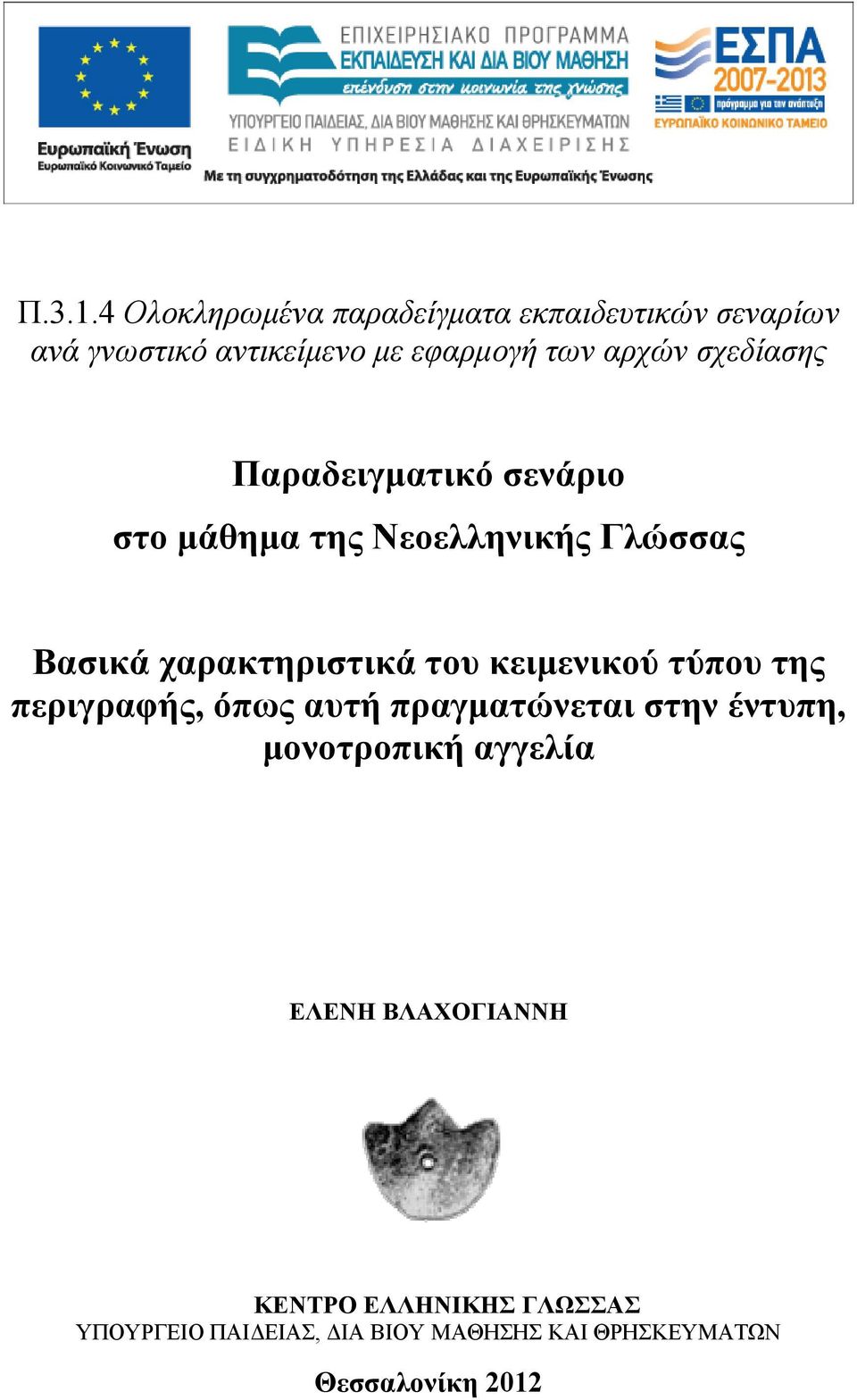 Ευρωπαϊκή Ένωση
Ευρωπαϊκό Κοινωνικό Ταμείο

ΕΠΙΧΕΙΡΗΣΙΑΚΟ ΠΡΟΓΡΑΜΜΑ
ΕΚΠΑΙΔΕΥΣΗ ΚΑΙ ΔΙΑ ΒΙΟΥ ΜΑΘΗΣΗ
επένδυση στην κοινωνία της γνώσης

ΥΠΟΥΡΓΕΙΟ ΠΑΙΔΕΙΑΣ, ΔΙΑ ΒΙΟΥ ΜΑΘΗΣΗΣ ΚΑΙ ΘΡΗΣΚΕΥΜΑΤΩΝ
ΕΙΔΙΚΗ ΥΠΗΡΕΣΙΑ ΔΙΑΧΕΙΡΙΣΗΣ

ΕΣΠΑ 2007-2013
πρόγραμμα για την ανάπτυξη
ΕΥΡΩΠΑΪΚΟ ΚΟΙΝΩΝΙΚΟ ΤΑΜΕΙΟ

Με τη συγχρηματοδότηση της Ελλάδας και της Ευρωπαϊκής Ένωσης

Π.3.1.4 Ολοκληρωμένα παραδείγματα εκπαιδευτικών σεναρίων ανά γνωστικό αντικείμενο με εφαρμογή των αρχών σχεδίασης

Παραδειγματικό σενάριο
στο μάθημα της Νεοελληνικής Γλώσσας

Βασικά χαρακτηριστικά του κειμενικού τύπου της περιγραφής, όπως αυτή πραγματώνεται στην έντυπη, μονοτροπική αγγελία

ΕΛΕΝΗ ΒΛΑΧΟΓΙΑΝΝΗ

ΚΕΝΤΡΟ ΕΛΛΗΝΙΚΗΣ ΓΛΩΣΣΑΣ
ΥΠΟΥΡΓΕΙΟ ΠΑΙΔΕΙΑΣ, ΔΙΑ ΒΙΟΥ ΜΑΘΗΣΗΣ ΚΑΙ ΘΡΗΣΚΕΥΜΑΤΩΝ

Θεσσαλονίκη 2012